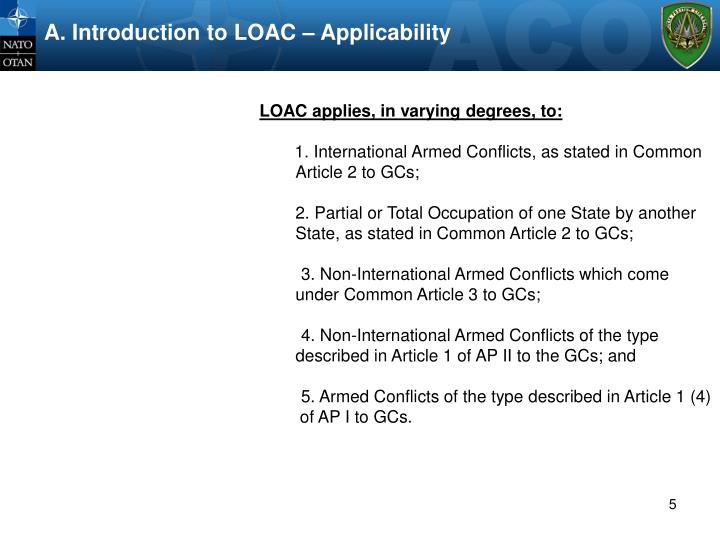 NATO
OTAN

A. Introduction to LOAC – Applicability

ACO

LOAC applies, in varying degrees, to:

1. International Armed Conflicts, as stated in Common Article 2 to GCs;

2. Partial or Total Occupation of one State by another State, as stated in Common Article 2 to GCs;

3. Non-International Armed Conflicts which come under Common Article 3 to GCs;

4. Non-International Armed Conflicts of the type described in Article 1 of AP II to the GCs; and

5. Armed Conflicts of the type described in Article 1 (4) of AP I to GCs.

5